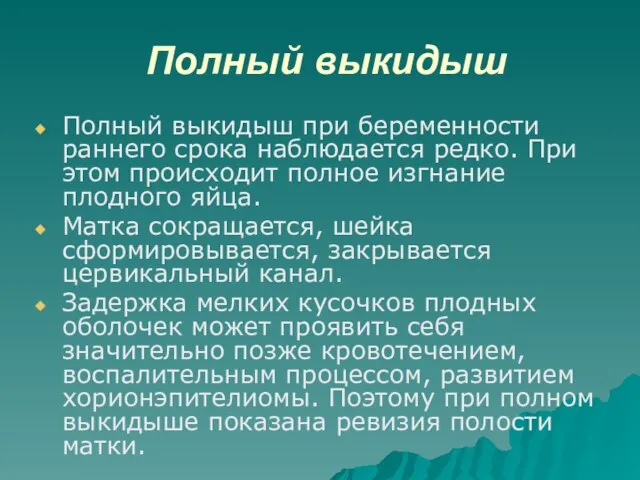 Полный выкидыш

Полный выкидыш при беременности раннего срока наблюдается редко. При этом происходит полное изгнание плодного яйца.

Матка сокращается, шейка сформировывается, закрывается цервикальный канал.

Задержка мелких кусочков плодных оболочек может проявить себя значительно позже кровотечением, воспалительным процессом, развитием хорионэпителиомы. Поэтому при полном выкидыше показана ревизия полости матки.